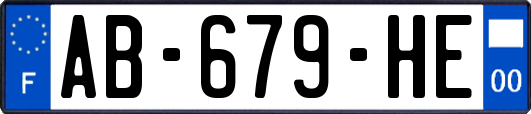 F
AB-679-HE
00